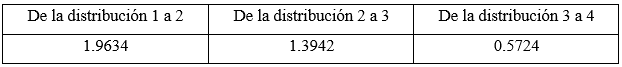 | De la distribución 1 a 2 | De la distribución 2 a 3 | De la distribución 3 a 4 |
|---|---|---|
| 1.9634 | 1.3942 | 0.5724 |